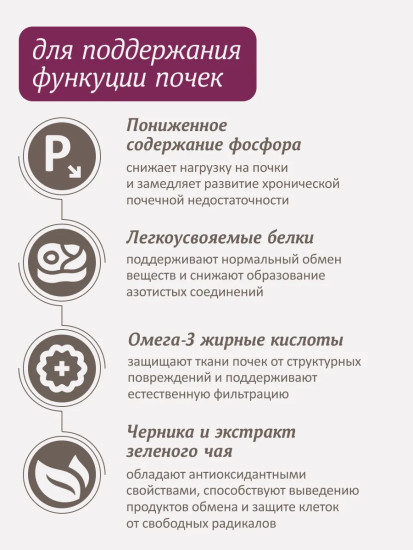 для поддержания функуции почек

P

Пониженное содержание фосфора
снижает нагрузку на почки и замедляет развитие хронической почечной недостаточности

Легкоусвояемые белки
поддерживают нормальный обмен веществ и снижают образование азотистых соединений

Омега-3 жирные кислоты
защищают ткани почек от структурных повреждений и поддерживают естественную фильтрацию

Черника и экстракт зеленого чая
обладают антиоксидантными свойствами, способствуют выведению продуктов обмена и защите клеток от свободных радикалов